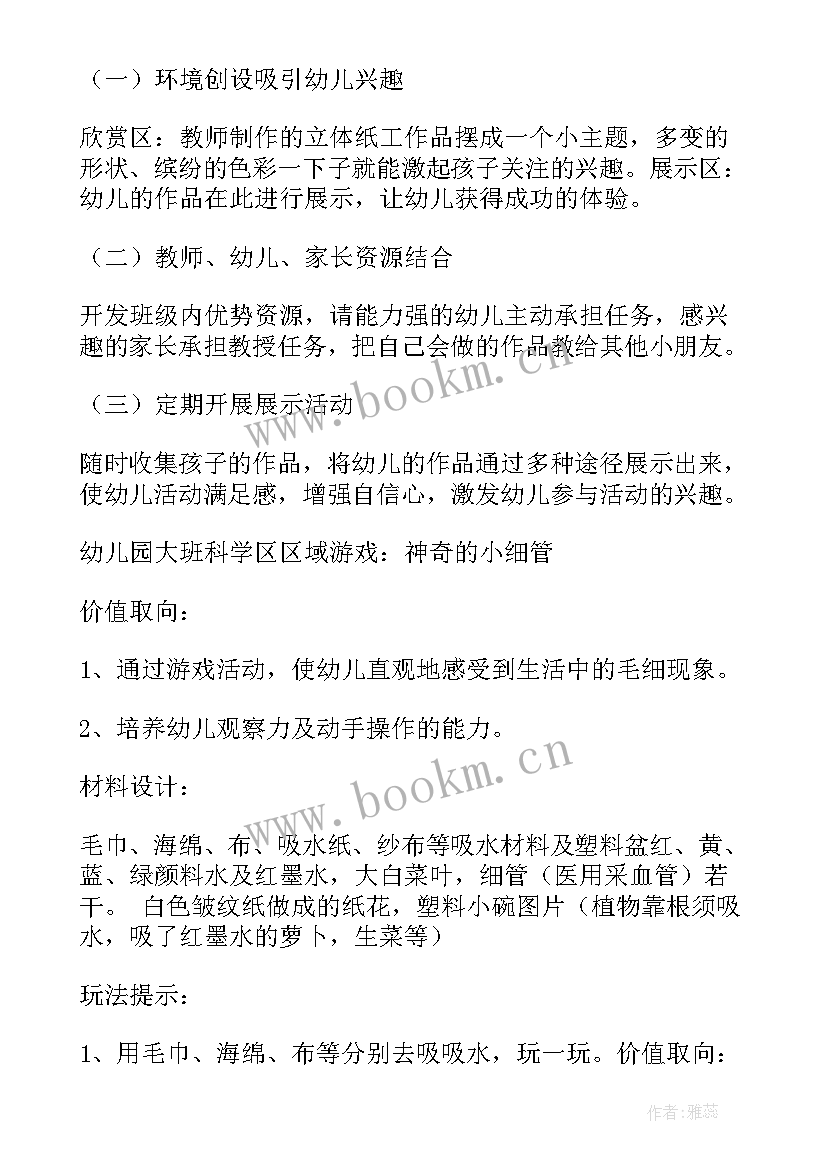 （一）环境创设吸引幼儿兴趣

欣赏区：教师制作的立体纸工作品摆成一个小主题，多变的形状、缤纷的色彩一下子就能激起孩子关注的兴趣。展示区：幼儿的作品在此进行展示，让幼儿获得成功的体验。

（二）教师、幼儿、家长资源结合

开发班级内优势资源，请能力强的幼儿主动承担任务，感兴趣的家长承担教授任务，把自己会做的作品教给其他小朋友。

（三）定期开展展示活动

随时收集孩子的作品，将幼儿的作品通过多种途径展示出来，使幼儿活动满足感，增强自信心，激发幼儿参与活动的兴趣。

幼儿园大班科学区区域游戏：神奇的小细管

价值取向：

1、通过游戏活动，使幼儿直观地感受到生活中的毛细现象。

2、培养幼儿观察力及动手操作的能力。

材料设计：

毛巾、海绵、布、吸水纸、纱布等吸水材料及塑料盆红、黄、蓝、绿颜料水及红墨水，大白菜叶，细管（医用采血管）若干。 白色皱纹纸做成的纸花，塑料小碗图片（植物靠根须吸水，吸了红墨水的萝卜，生菜等）

玩法提示：

1、用毛巾、海绵、布等分别去吸吸水，玩一玩。价值取向：

www.bookm.cn

www.bookm.cn

作者：雅蕊